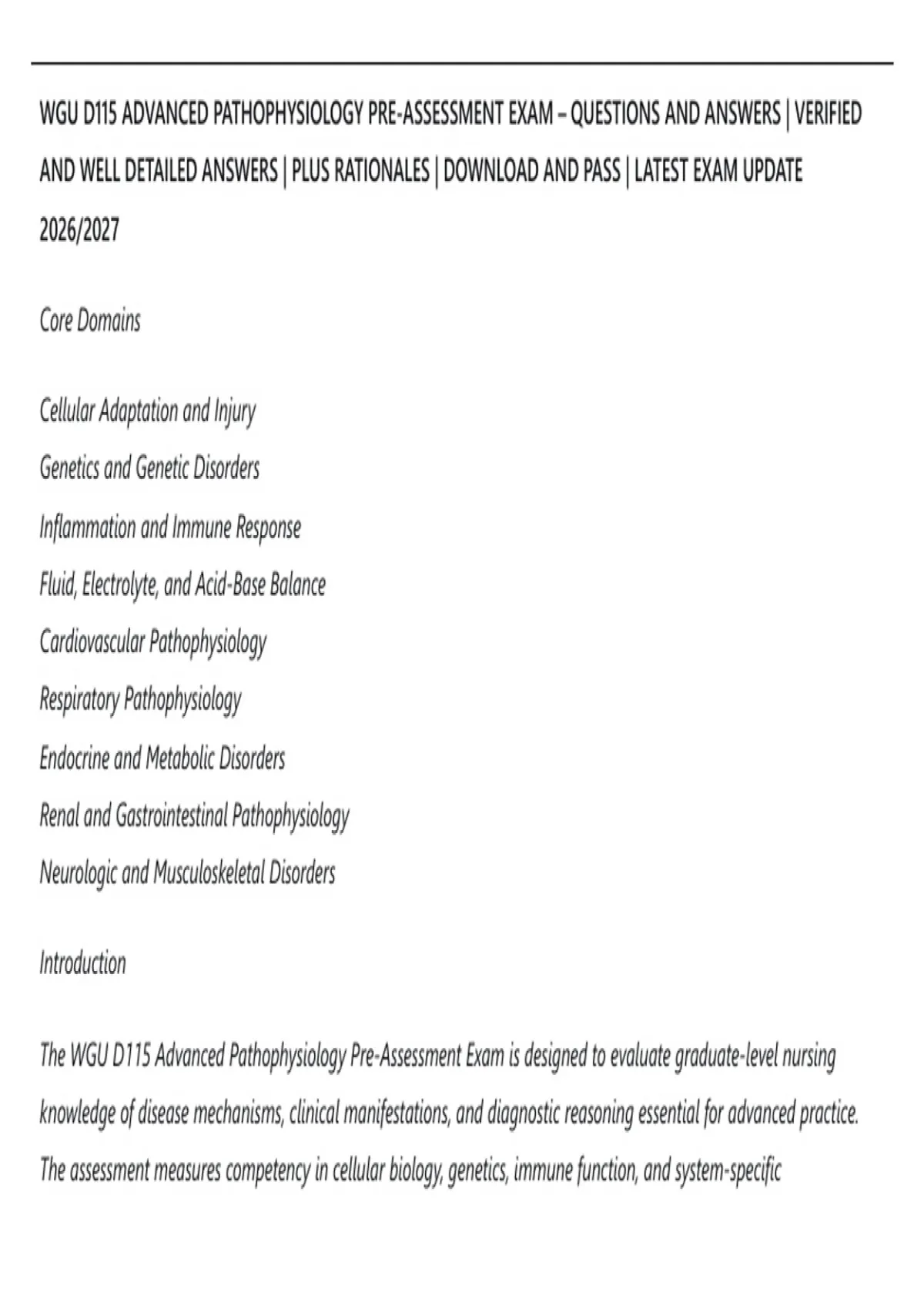 WGU D115 ADVANCED PATHOPHYSIOLOGY PRE-ASSESSMENT EXAM – QUESTIONS AND ANSWERS | VERIFIED AND WELL DETAILED ANSWERS | PLUS RATIONALES | DOWNLOAD AND PASS | LATEST EXAM UPDATE 2026/2027

Core Domains

Cellular Adaptation and Injury
Genetics and Genetic Disorders
Inflammation and Immune Response
Fluid, Electrolyte, and Acid-Base Balance
Cardiovascular Pathophysiology
Respiratory Pathophysiology
Endocrine and Metabolic Disorders
Renal and Gastrointestinal Pathophysiology
Neurologic and Musculoskeletal Disorders

Introduction

The WGU D115 Advanced Pathophysiology Pre-Assessment Exam is designed to evaluate graduate-level nursing knowledge of disease mechanisms, clinical manifestations, and diagnostic reasoning essential for advanced practice. The assessment measures competency in cellular biology, genetics, immune function, and system-specific